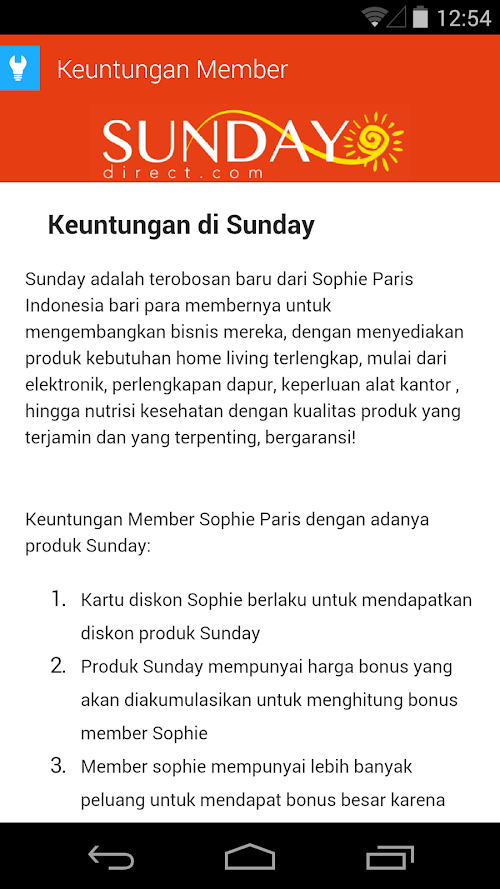 12:54

Keuntungan Member

SUNDAY
direct.com

Keuntungan di Sunday

Sunday adalah terobosan baru dari Sophie Paris Indonesia bari para membernya untuk mengembangkan bisnis mereka, dengan menyediakan produk kebutuhan home living terlengkap, mulai dari elektronik, perlengkapan dapur, keperluan alat kantor , hingga nutrisi kesehatan dengan kualitas produk yang terjamin dan yang terpenting, bergaransi!

Keuntungan Member Sophie Paris dengan adanya produk Sunday:

1. Kartu diskon Sophie berlaku untuk mendapatkan diskon produk Sunday
2. Produk Sunday mempunyai harga bonus yang akan diakumulasikan untuk menghitung bonus member Sophie
3. Member sophie mempunyai lebih banyak peluang untuk mendapat bonus besar karena